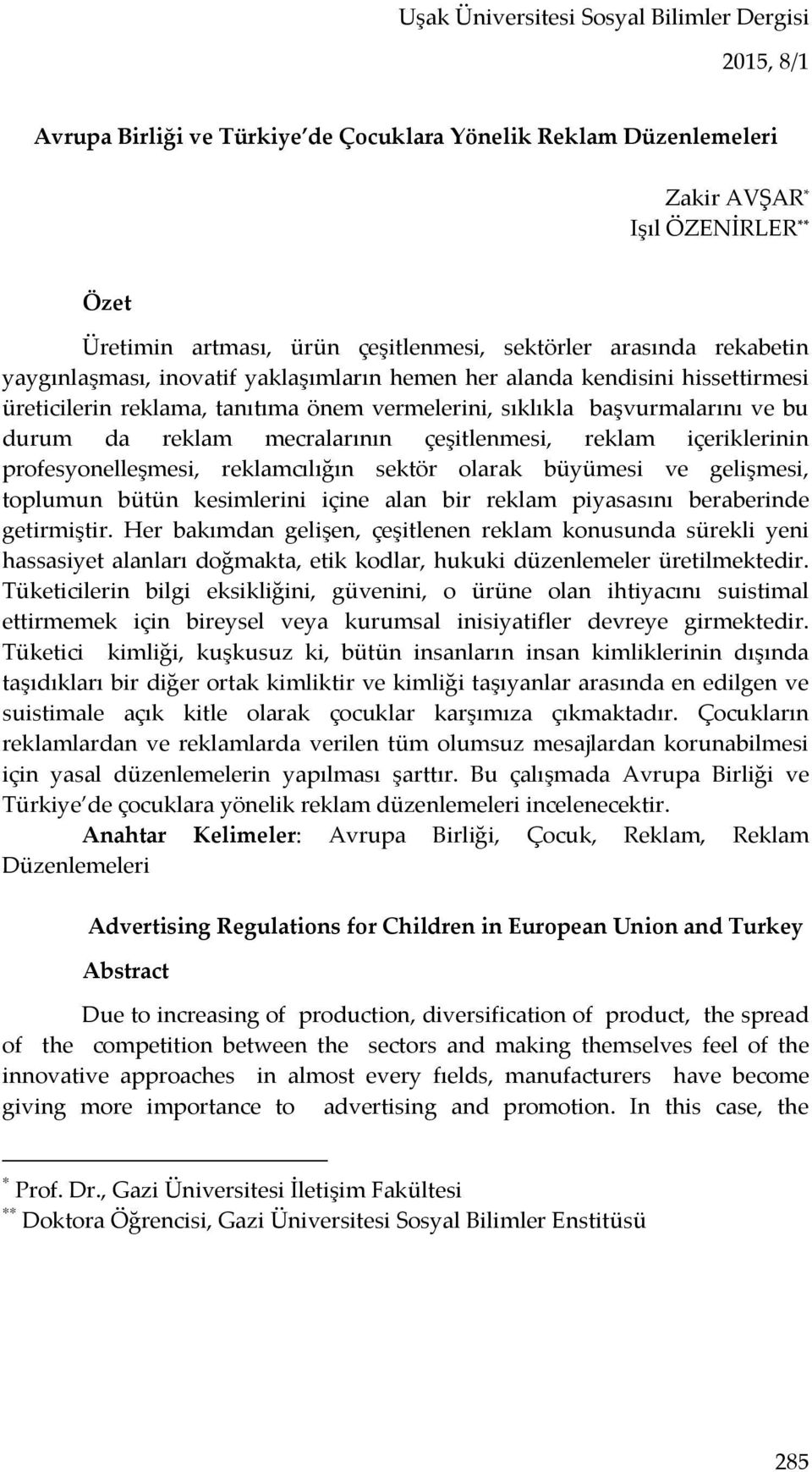 Uşak Üniversitesi Sosyal Bilimler Dergisi

2015, 8/1

Avrupa Birliği ve Türkiye de Çocuklara Yönelik Reklam Düzenlemeleri

Zakir AVŞAR*
Işıl ÖZENİRLER**

Özet

Üretimin artması, ürün çeşitlenmesi, sektörler arasında rekabetin yaygınlaşması, inovatif yaklaşımların hemen her alanda kendisini hissettirmesi üreticilerin reklama, tanıtıma önem vermelerini, sıklıkla başvurmalarını ve bu durum da reklam mecralarının çeşitlenmesi, reklam içeriklerinin profesyonelleşmesi, reklamcılığın sektör olarak büyümesi ve gelişmesi, toplumun bütün kesimlerini içine alan bir reklam piyasasını beraberinde getirmiştir. Her bakımdan gelişen, çeşitlenen reklam konusunda sürekli yeni hassasiyet alanları doğmakta, etik kodlar, hukuki düzenlemeler üretilmektedir. Tüketicilerin bilgi eksikliğini, güvenini, o ürüne olan ihtiyacını suistimal ettirmemek için bireysel veya kurumsal inisiyatifler devreye girmektedir. Tüketici kimliği, kuşkusuz ki, bütün insanların insan kimliklerinin dışında taşıdıkları bir diğer ortak kimliktir ve kimliği taşıyanlar arasında en edilgen ve suistimale açık kitle olarak çocuklar karşımıza çıkmaktadır. Çocukların reklamlardan ve reklamlarda verilen tüm olumsuz mesajlardan korunabilmesi için yasal düzenlemelerin yapılması şarttır. Bu çalışmada Avrupa Birliği ve Türkiye de çocuklara yönelik reklam düzenlemeleri incelenecektir.

Anahtar Kelimeler: Avrupa Birliği, Çocuk, Reklam, Reklam Düzenlemeleri

Advertising Regulations for Children in European Union and Turkey

Abstract

Due to increasing of production, diversification of product, the spread of the competition between the sectors and making themselves feel of the innovative approaches in almost every fıelds, manufacturers have become giving more importance to advertising and promotion. In this case, the

* Prof. Dr., Gazi Üniversitesi İletişim Fakültesi
** Doktora Öğrencisi, Gazi Üniversitesi Sosyal Bilimler Enstitüsü

285